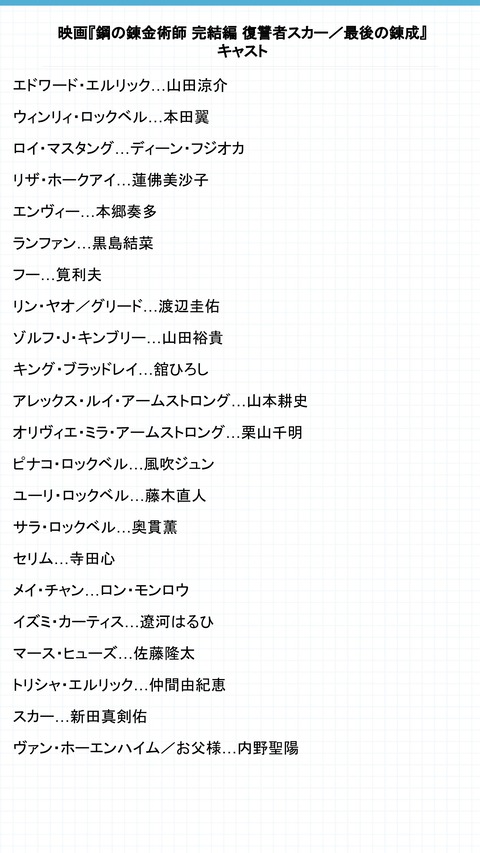 映画『鋼の錬金術師 完結編 復讐者スカー／最後の錬成』
キャスト

エドワード・エルリック…山田涼介

ウィンリィ・ロックベル…本田翼

ロイ・マスタング…ディーン・フジオカ

リザ・ホークアイ…蓮佛美沙子

エンヴィー…本郷奏多

ランファン…黒島結菜

フー…筧利夫

リン・ヤオ／グリード…渡辺圭佑

ゾルフ・J・キンブリー…山田裕貴

キング・ブラッドレイ…舘ひろし

アレックス・ルイ・アームストロング…山本耕史

オリヴィエ・ミラ・アームストロング…栗山千明

ピナコ・ロックベル…風吹ジュン

ユーリ・ロックベル…藤木直人

サラ・ロックベル…奥貫薫

セリム…寺田心

メイ・チャン…ロン・モンロウ

イズミ・カーティス…遼河はるひ

マース・ヒューズ…佐藤隆太

トリシャ・エルリック…仲間由紀恵

スカー…新田真剣佑

ヴァン・ホーエンハイム／お父様…内野聖陽